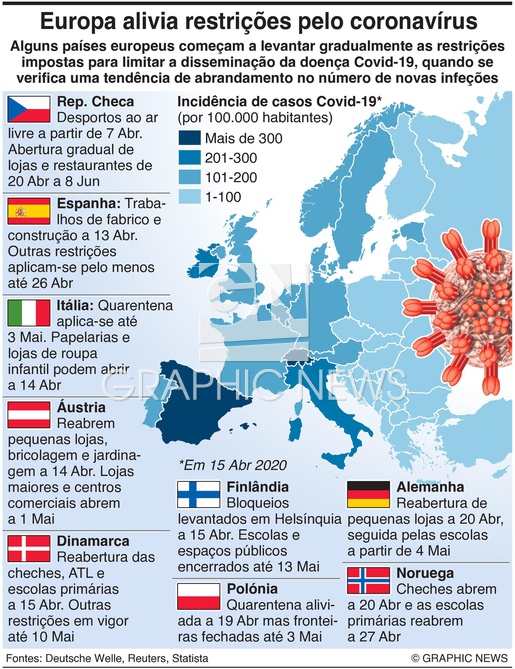 Europa alivia restrições pelo coronavírus

Alguns países europeus começam a levantar gradualmente as restrições impostas para limitar a disseminação da doença Covid-19, quando se verifica uma tendência de abrandamento no número de novas infeções

Rep. Checa
Desportos ao ar livre a partir de 7 Abr. Abertura gradual de lojas e restaurantes de 20 Abr a 8 Jun

Espanha: Trabalhos de fabrico e construção a 13 Abr. Outras restrições aplicam-se pelo menos até 26 Abr

Itália: Quarentena aplica-se até 3 Mai. Papelarias e lojas de roupa infantil podem abrir a 14 Abr

Áustria
Reabrem pequenas lojas, bricolagem e jardinagem a 14 Abr. Lojas maiores e centros comerciais abrem a 1 Mai

Dinamarca
Reabertura das cheches, ATL e escolas primárias a 15 Abr. Outras restrições em vigor até 10 Mai

Incidência de casos Covid-19*
(por 100.000 habitantes)
Mais de 300
201-300
101-200
1-100

GRAPHIC NEWS

*Em 15 Abr 2020

Finlândia
Bloqueios levantados em Helsínquia a 15 Abr. Escolas e espaços públicos encerrados até 13 Mai

Polónia
Quarentena aliviada a 19 Abr mas fronteiras fechadas até 3 Mai

Alemanha
Reabertura de pequenas lojas a 20 Abr, seguida pelas escolas a partir de 4 Mai

Noruega
Cheches abrem a 20 Abr e as escolas primárias reabrem a 27 Abr

Fontes: Deutsche Welle, Reuters, Statista
© GRAPHIC NEWS